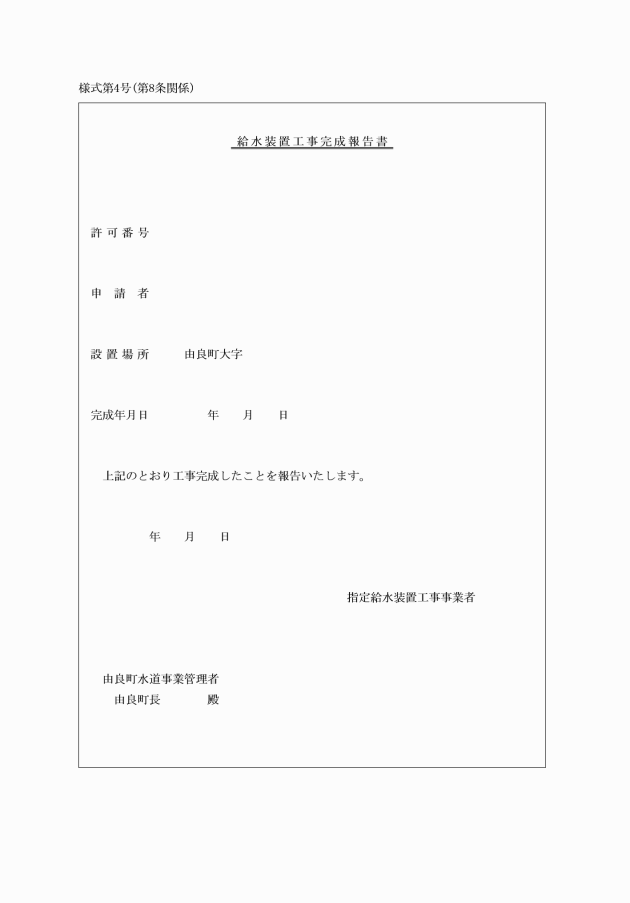 様式第4号(第8条関係)

給水装置工事完成報告書

許可番号

申　請　者

設置場所　　由良町大字

完成年月日　　　　年　　月　　日

上記のとおり工事完成したことを報告いたします。

年　　月　　日

指定給水装置工事事業者

由良町水道事業管理者
由良町長　　　　殿